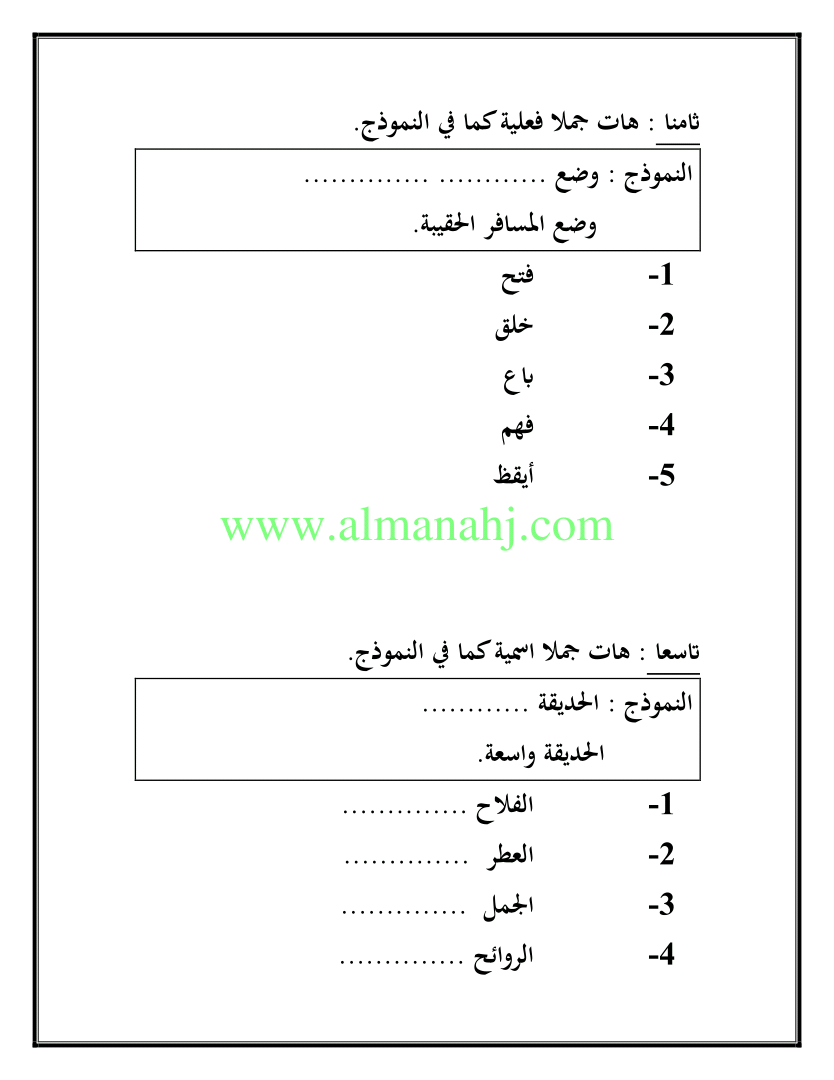 ثامنا : هات جملا فعلية كما في النموذج.

النموذج : وضع ............ ..............
وضع المسافر الحقيبة.

1- فتح
2- خلق
3- باع
4- فهم
5- أيقظ

www.almanahj.com

تاسعا : هات جملا اسمية كما في النموذج.

النموذج : الحديقة ............
الحديقة واسعة.

1- الفلاح ..............
2- العطر ..............
3- الجمل ..............
4- الروائح ..............